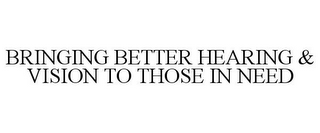 BRINGING BETTER HEARING & VISION TO THOSE IN NEED